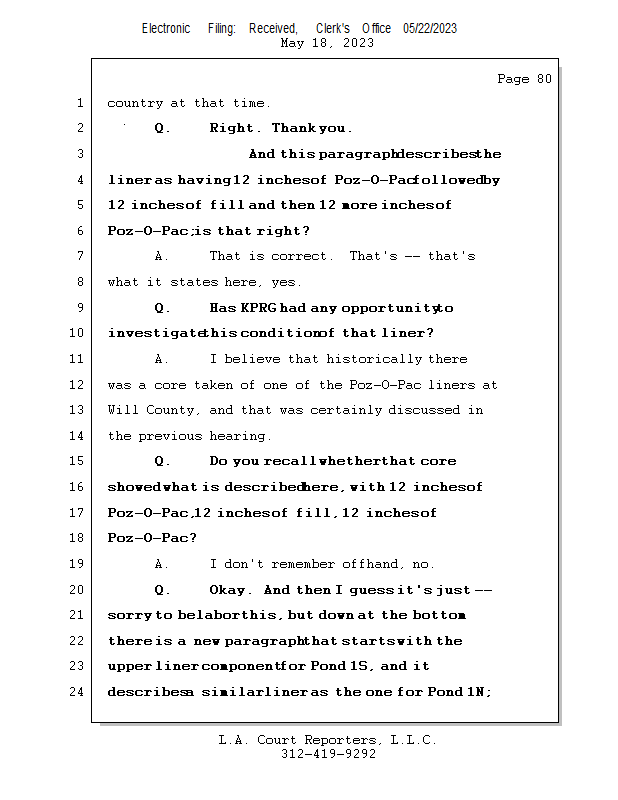 Electronic Filing: Received, Clerk's Office 05/22/2023
May 18, 2023

Page 80

1 country at that time.

2 Q. Right. Thank you.

3 And this paragraph describes the

4 liner as having 12 inches of Poz-O-Pac followed by

5 12 inches of fill and then 12 more inches of

6 Poz-O-Pac; is that right?

7 A. That is correct. That's -- that's

8 what it states here, yes.

9 Q. Has KPRG had any opportunity to

10 investigate this condition of that liner?

11 A. I believe that historically there

12 was a core taken of one of the Poz-O-Pac liners at

13 Will County, and that was certainly discussed in

14 the previous hearing.

15 Q. Do you recall whether that core

16 showed what is described here, with 12 inches of

17 Poz-O-Pac, 12 inches of fill, 12 inches of

18 Poz-O-Pac?

19 A. I don't remember offhand, no.

20 Q. Okay. And then I guess it's just --

21 sorry to belabor this, but down at the bottom

22 there is a new paragraph that starts with the

23 upper liner component for Pond 1S, and it

24 describes a similar liner as the one for Pond 1N;

L.A. Court Reporters, L.L.C.
312-419-9292